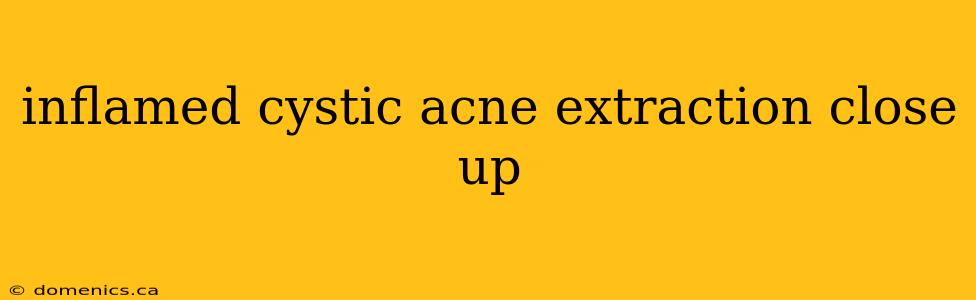 inflamed cystic acne extraction close up

© domenics.ca